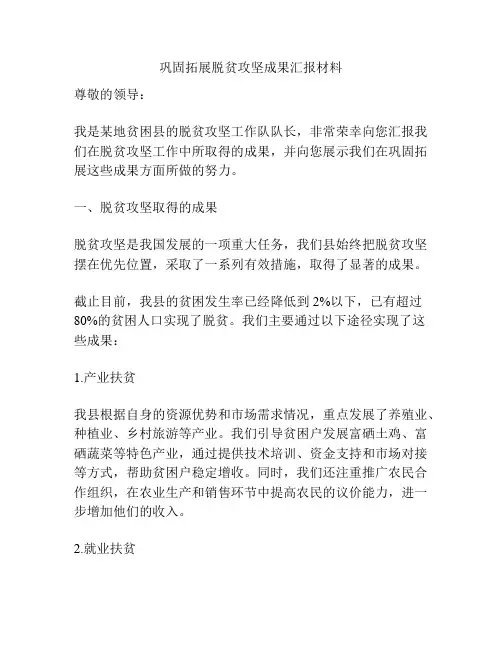 巩固拓展脱贫攻坚成果汇报材料

尊敬的领导：

我是某地贫困县的脱贫攻坚工作队队长，非常荣幸向您汇报我们在脱贫攻坚工作中所取得的成果，并向您展示我们在巩固拓展这些成果方面所做的努力。

一、脱贫攻坚取得的成果

脱贫攻坚是我国发展的一项重大任务，我们县始终把脱贫攻坚摆在优先位置，采取了一系列有效措施，取得了显著的成果。

截止目前，我县的贫困发生率已经降低到 2%以下，已有超过 80%的贫困人口实现了脱贫。我们主要通过以下途径实现了这些成果：

1.产业扶贫

我县根据自身的资源优势和市场需求情况，重点发展了养殖业、种植业、乡村旅游等产业。我们引导贫困户发展富硒土鸡、富硒蔬菜等特色产业，通过提供技术培训、资金支持和市场对接等方式，帮助贫困户稳定增收。同时，我们还注重推广农民合作组织，在农业生产和销售环节中提高农民的议价能力，进一步增加他们的收入。

2.就业扶贫